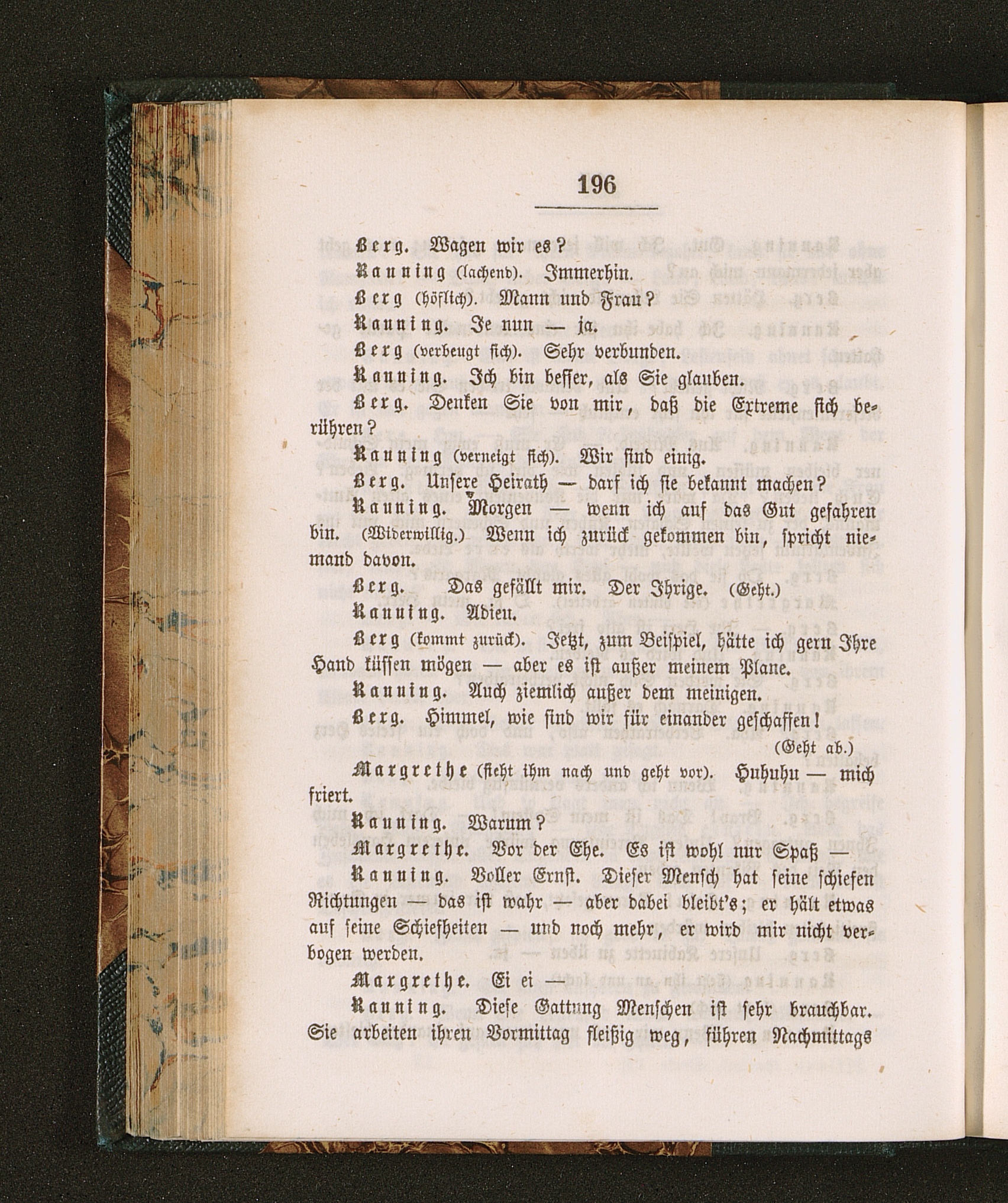 196

Berg. Wagen wir es?

Kanning (lachend). Immerhin.

Berg (höflich). Mann und Frau?

Kanning. Je nun — ja.

Berg (verbeugt sich). Sehr verbunden.

Kanning. Ich bin besser, als Sie glauben.

Berg. Denken Sie von mir, daß die Extreme sich berühren?

Kanning (verneigt sich). Wir sind einig.

Berg. Unsere Heirath — darf ich sie bekannt machen?

Kanning. Morgen — wenn ich auf das Gut gefahren bin. (Widerwillig.) Wenn ich zurück gekommen bin, spricht niemand davon.

Berg. Das gefällt mir. Der Ihrige. (Geht.)

Kanning. Adieu.

Berg (kommt zurück). Jetzt, zum Beispiel, hätte ich gern Ihre Hand küssen mögen — aber es ist außer meinem Plane.

Kanning. Auch ziemlich außer dem meinigen.

Berg. Himmel, wie sind wir für einander geschaffen!

(Geht ab.)

Margrethe (sieht ihm nach und geht vor). Huhuhu — mich friert.

Kanning. Warum?

Margrethe. Vor der Ehe. Es ist wohl nur Spaß —

Kanning. Voller Ernst. Dieser Mensch hat seine schiefen Richtungen — das ist wahr — aber dabei bleibt's; er hält etwas auf seine Schiefheiten — und noch mehr, er wird mir nicht verbogen werden.

Margrethe. Ei ei —

Kanning. Diese Gattung Menschen ist sehr brauchbar. Sie arbeiten ihren Vormittag fleißig weg, führen Nachmittags